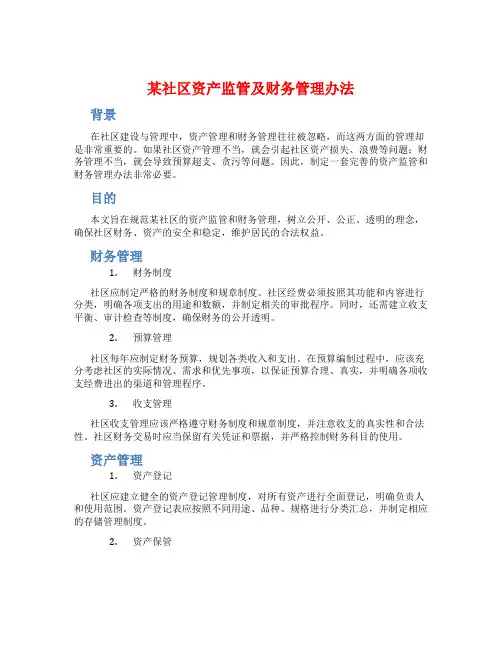 某社区资产监管及财务管理办法

背景

在社区建设与管理中，资产管理和财务管理往往被忽略，而这两方面的管理却是非常重要的。如果社区资产管理不当，就会引起社区资产损失、浪费等问题；财务管理不当，就会导致预算超支、贪污等问题。因此，制定一套完善的资产监管和财务管理办法非常必要。

目的

本文旨在规范某社区的资产监管和财务管理，树立公开、公正、透明的理念，确保社区财务、资产的安全和稳定，维护居民的合法权益。

财务管理

1. 财务制度

社区应制定严格的财务制度和规章制度。社区经费必须按照其功能和内容进行分类，明确各项支出的用途和数额，并制定相关的审批程序。同时，还需建立收支平衡、审计检查等制度，确保财务的公开透明。

2. 预算管理

社区每年应制定财务预算，规划各类收入和支出。在预算编制过程中，应该充分考虑社区的实际情况、需求和优先事项，以保证预算合理、真实，并明确各项收支经费进出的渠道和管理程序。

3. 收支管理

社区收支管理应该严格遵守财务制度和规章制度，并注意收支的真实性和合法性。社区财务交易时应当保留有关凭证和票据，并严格控制财务科目的使用。

资产管理

1. 资产登记

社区应建立健全的资产登记管理制度，对所有资产进行全面登记，明确负责人和使用范围。资产登记表应按照不同用途、品种、规格进行分类汇总，并制定相应的存储管理制度。

2. 资产保管